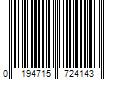 0 194715 724143